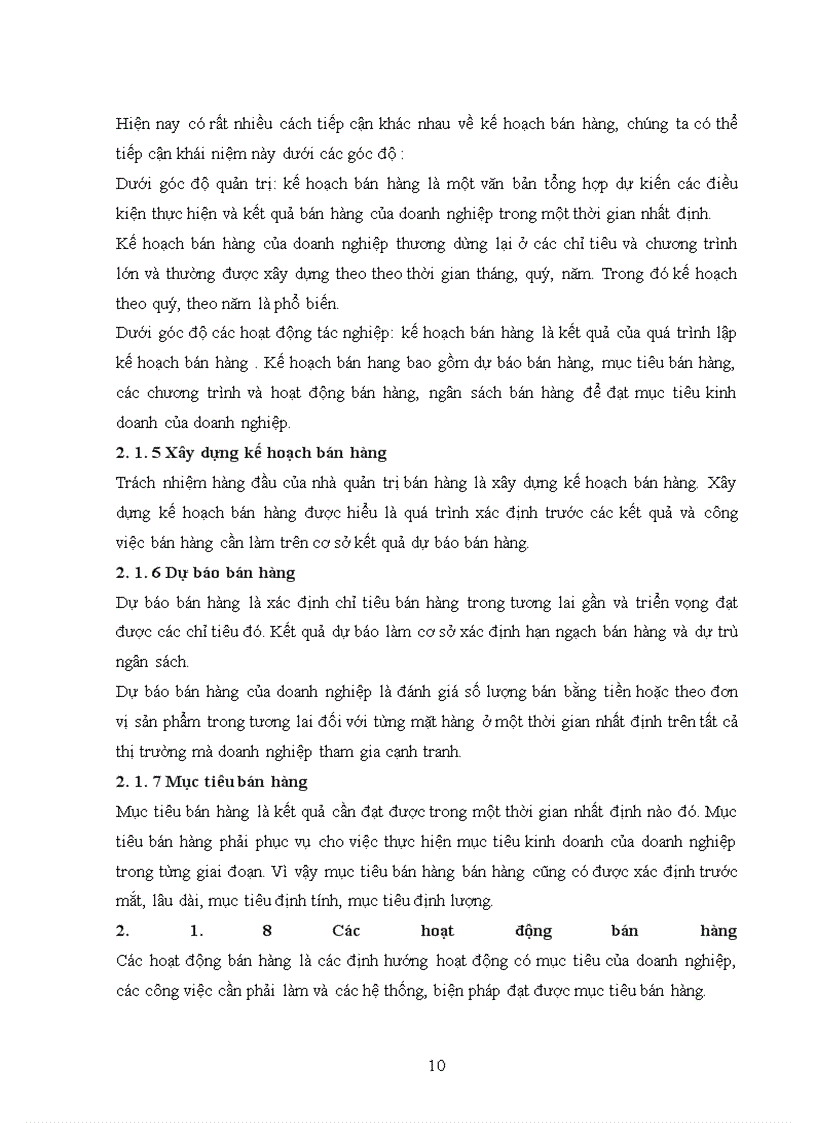 Hiện nay có rất nhiều cách tiếp cận khác nhau về kế hoạch bán hàng, chúng ta có thể tiếp cận khái niệm này dưới các góc độ :
Dưới góc độ quản trị: kế hoạch bán hàng là một văn bản tổng hợp dự kiến các điều kiện thực hiện và kết quả bán hàng của doanh nghiệp trong một thời gian nhất định.
Kế hoạch bán hàng của doanh nghiệp thương dừng lại ở các chỉ tiêu và chương trình lớn và thường được xây dựng theo theo thời gian tháng, quý, năm. Trong đó kế hoạch theo quý, theo năm là phổ biến.
Dưới góc độ các hoạt động tác nghiệp: kế hoạch bán hàng là kết quả của quá trình lập kế hoạch bán hàng . Kế hoạch bán hang bao gồm dự báo bán hàng, mục tiêu bán hàng, các chương trình và hoạt động bán hàng, ngân sách bán hàng để đạt mục tiêu kinh doanh của doanh nghiệp.
2. 1. 5 Xây dựng kế hoạch bán hàng
Trách nhiệm hàng đầu của nhà quản trị bán hàng là xây dựng kế hoạch bán hàng. Xây dựng kế hoạch bán hàng được hiểu là quá trình xác định trước các kết quả và công việc bán hàng cần làm trên cơ sở kết quả dự báo bán hàng.
2. 1. 6 Dự báo bán hàng
Dự báo bán hàng là xác định chỉ tiêu bán hàng trong tương lai gần và triển vọng đạt được các chỉ tiêu đó. Kết quả dự báo làm cơ sở xác định hạn ngạch bán hàng và dự trù ngân sách.
Dự báo bán hàng của doanh nghiệp là đánh giá số lượng bán bằng tiền hoặc theo đơn vị sản phẩm trong tương lai đối với từng mặt hàng ở một thời gian nhất định trên tất cả thị trường mà doanh nghiệp tham gia cạnh tranh.
2. 1. 7 Mục tiêu bán hàng
Mục tiêu bán hàng là kết quả cần đạt được trong một thời gian nhất định nào đó. Mục tiêu bán hàng phải phục vụ cho việc thực hiện mục tiêu kinh doanh của doanh nghiệp trong từng giai đoạn. Vì vậy mục tiêu bán hàng bán hàng cũng có được xác định trước mắt, lâu dài, mục tiêu định tính, mục tiêu định lượng.
2. 1. 8 Các hoạt động bán hàng
Các hoạt động bán hàng là các định hướng hoạt động có mục tiêu của doanh nghiệp, các công việc cần phải làm và các hệ thống, biện pháp đạt được mục tiêu bán hàng.

10